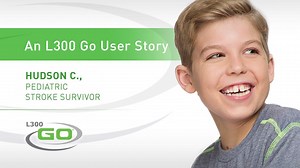 An L300 Go User Story

HUDSON C.,
PEDIATRIC
STROKE SURVIVOR

L300
GO